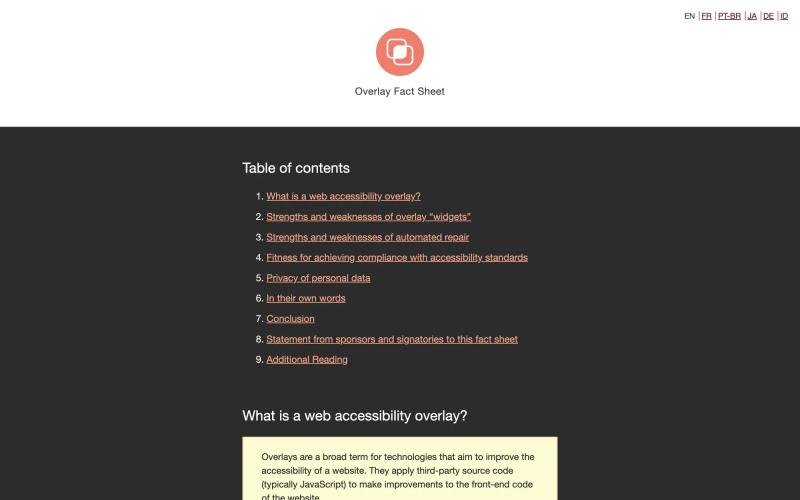 EN | FR | PT-BR | JA | DE | ID

Overlay Fact Sheet

Table of contents

1. What is a web accessibility overlay?
2. Strengths and weaknesses of overlay "widgets"
3. Strengths and weaknesses of automated repair
4. Fitness for achieving compliance with accessibility standards
5. Privacy of personal data
6. In their own words
7. Conclusion
8. Statement from sponsors and signatories to this fact sheet
9. Additional Reading

What is a web accessibility overlay?

Overlays are a broad term for technologies that aim to improve the accessibility of a website. They apply third-party source code (typically JavaScript) to make improvements to the front-end code of the website.